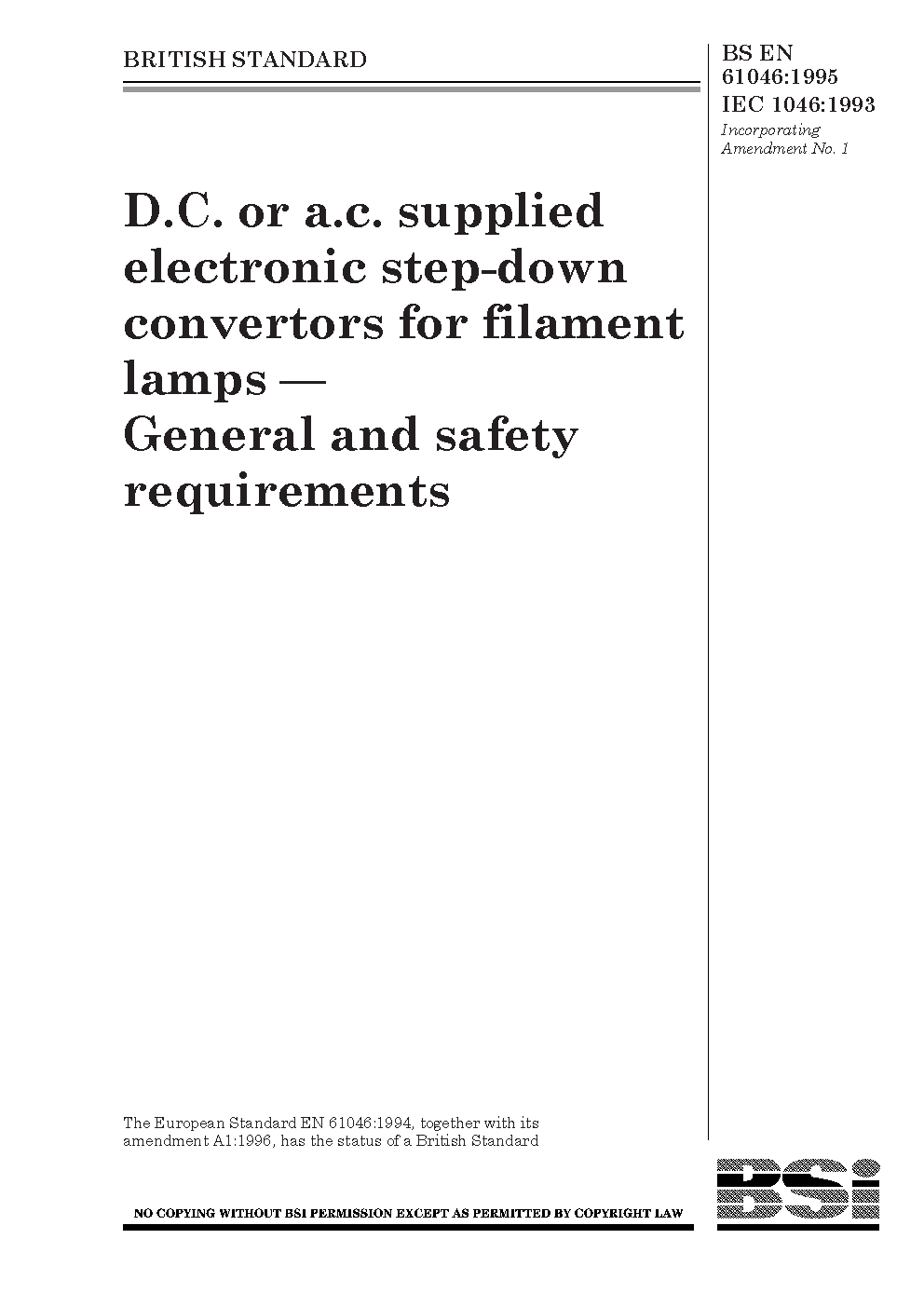 BRITISH STANDARD

BS EN 61046:1995
IEC 1046:1993
Incorporating Amendment No. 1

D.C. or a.c. supplied electronic step-down convertors for filament lamps — General and safety requirements

The European Standard EN 61046:1994, together with its amendment A1:1996, has the status of a British Standard

NO COPYING WITHOUT BSI PERMISSION EXCEPT AS PERMITTED BY COPYRIGHT LAW

BSi